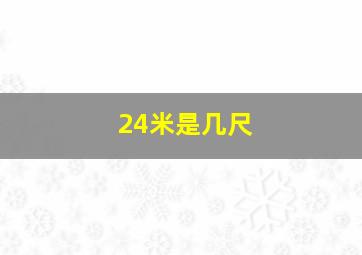 24米是几尺